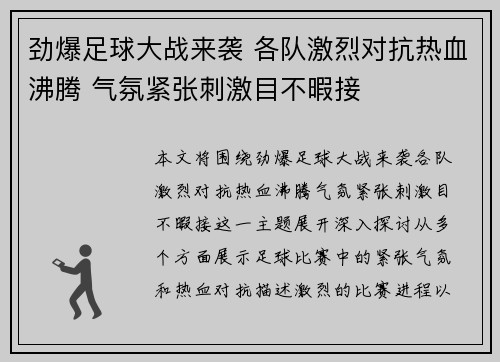 劲爆足球大战来袭 各队激烈对抗热血沸腾 气氛紧张刺激目不暇接

本文将围绕劲爆足球大战来袭各队激烈对抗热血沸腾气氛紧张刺激目不暇接这一主题展开深入探讨从多个方面展示足球比赛中的紧张气氛和热血对抗描述激烈的比赛进程以